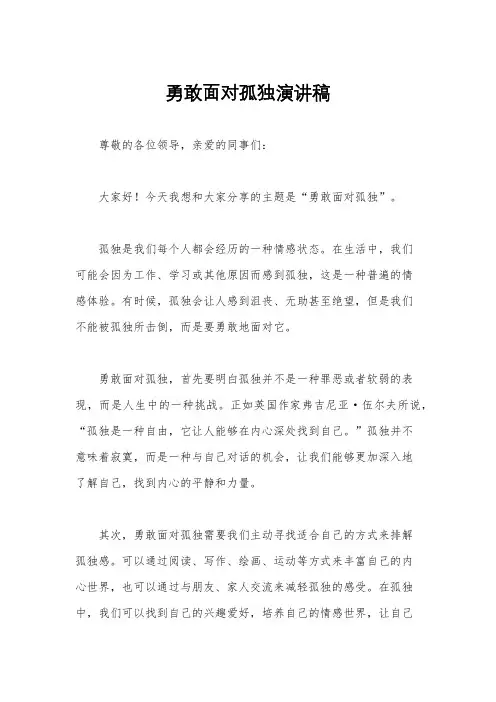 勇敢面对孤独演讲稿

尊敬的各位领导，亲爱的同事们：

大家好！今天我想和大家分享的主题是“勇敢面对孤独”。

孤独是我们每个人都会经历的一种情感状态。在生活中，我们可能会因为工作、学习或其他原因而感到孤独，这是一种普遍的情感体验。有时候，孤独会让人感到沮丧、无助甚至绝望，但是我们不能被孤独所击倒，而是要勇敢地面对它。

勇敢面对孤独，首先要明白孤独并不是一种罪恶或者软弱的表现，而是人生中的一种挑战。正如英国作家弗吉尼亚·伍尔夫所说，“孤独是一种自由，它让人能够在内心深处找到自己。”孤独并不意味着寂寞，而是一种与自己对话的机会，让我们能够更加深入地了解自己，找到内心的平静和力量。

其次，勇敢面对孤独需要我们主动寻找适合自己的方式来排解孤独感。可以通过阅读、写作、绘画、运动等方式来丰富自己的内心世界，也可以通过与朋友、家人交流来减轻孤独的感受。在孤独中，我们可以找到自己的兴趣爱好，培养自己的情感世界，让自己